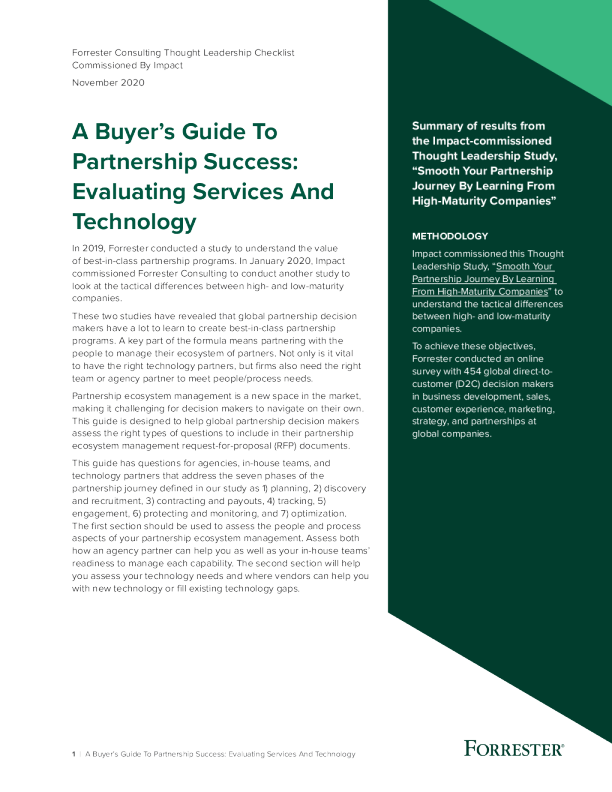 Forrester Consulting Thought Leadership Checklist
Commissioned By Impact
November 2020

A Buyer's Guide To Partnership Success: Evaluating Services And Technology

In 2019, Forrester conducted a study to understand the value of best-in-class partnership programs. In January 2020, Impact commissioned Forrester Consulting to conduct another study to look at the tactical differences between high- and low-maturity companies.

These two studies have revealed that global partnership decision makers have a lot to learn to create best-in-class partnership programs. A key part of the formula means partnering with the people to manage their ecosystem of partners. Not only is it vital to have the right technology partners, but firms also need the right team or agency partner to meet people/process needs.

Partnership ecosystem management is a new space in the market, making it challenging for decision makers to navigate on their own. This guide is designed to help global partnership decision makers assess the right types of questions to include in their partnership ecosystem management request-for-proposal (RFP) documents.

This guide has questions for agencies, in-house teams, and technology partners that address the seven phases of the partnership journey defined in our study as 1) planning, 2) discovery and recruitment, 3) contracting and payouts, 4) tracking, 5) engagement, 6) protecting and monitoring, and 7) optimization. The first section should be used to assess the people and process aspects of your partnership ecosystem management. Assess both how an agency partner can help you as well as your in-house teams' readiness to manage each capability. The second section will help you assess your technology needs and where vendors can help you with new technology or fill existing technology gaps.

Summary of results from the Impact-commissioned Thought Leadership Study, "Smooth Your Partnership Journey By Learning From High-Maturity Companies"

METHODOLOGY

Impact commissioned this Thought Leadership Study, "Smooth Your Partnership Journey By Learning From High-Maturity Companies" to understand the tactical differences between high- and low-maturity companies.

To achieve these objectives, Forrester conducted an online survey with 454 global direct-to-customer (D2C) decision makers in business development, sales, customer experience, marketing, strategy, and partnerships at global companies.

1 | A Buyer's Guide To Partnership Success: Evaluating Services And Technology

FORRESTER®